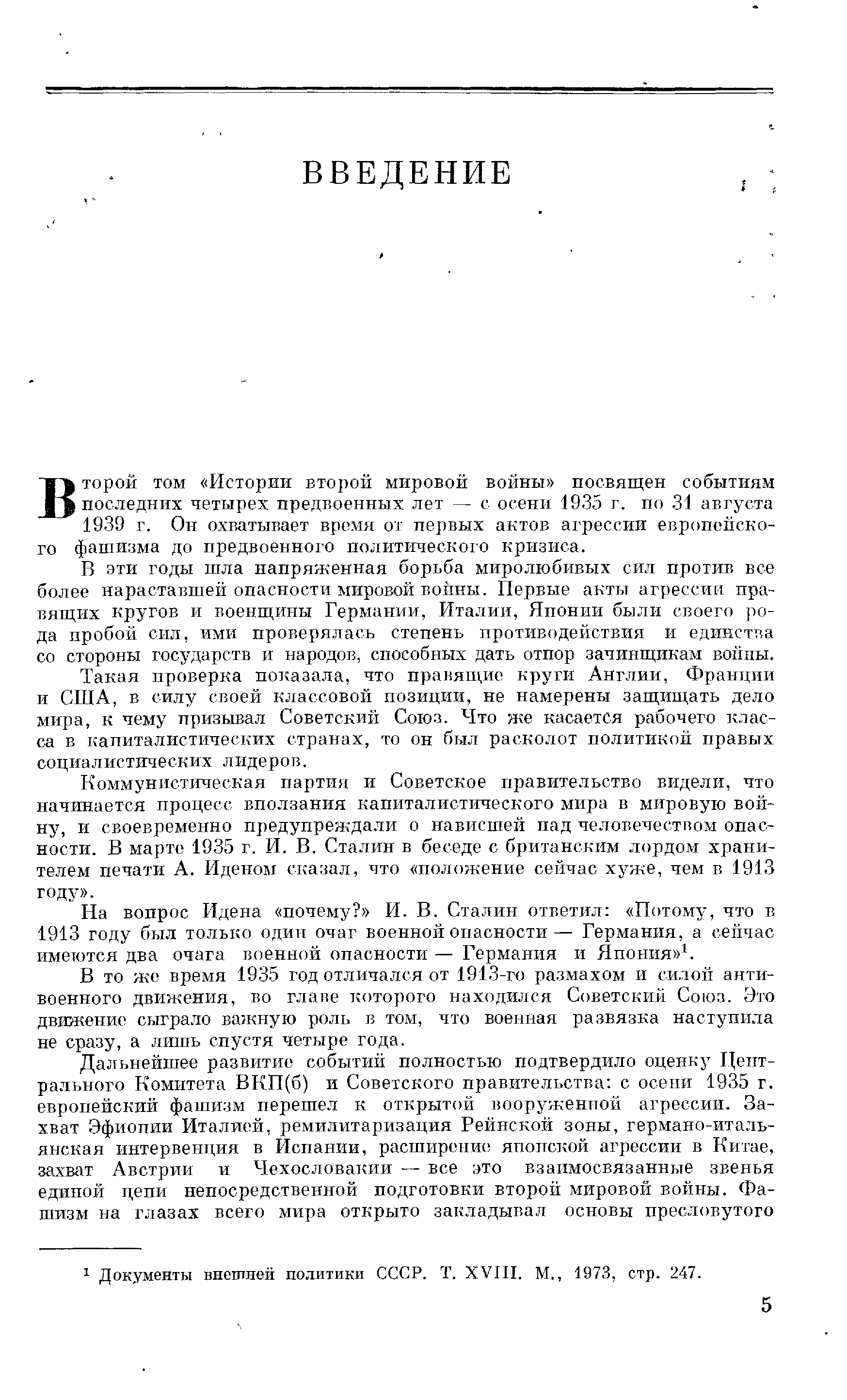 ВВЕДЕНИЕ

Второй том «Истории второй мировой войны» посвящен событиям последних четырех предвоенных лет — с осени 1935 г. по 31 августа 1939 г. Он охватывает время от первых актов агрессии европейского фашизма до предвоенного политического кризиса.

В эти годы шла напряженная борьба миролюбивых сил против все более нараставшей опасности мировой войны. Первые акты агрессии правящих кругов и военщины Германии, Италии, Японии были своего рода пробой сил, ими проверялась степень противодействия и единства со стороны государств и народов, способных дать отпор зачинщикам войны.

Такая проверка показала, что правящие круги Англии, Франции и США, в силу своей классовой позиции, не намерены защищать дело мира, к чему призывал Советский Союз. Что же касается рабочего класса в капиталистических странах, то он был расколот политикой правых социалистических лидеров.

Коммунистическая партия и Советское правительство видели, что начинается процесс вползания капиталистического мира в мировую войну, и своевременно предупреждали о нависшей над человечеством опасности. В марте 1935 г. И. В. Сталин в беседе с британским лордом хранителем печати А. Иденом сказал, что «положение сейчас хуже, чем в 1913 году».

На вопрос Идена «почему?» И. В. Сталин ответил: «Потому, что в 1913 году был только один очаг военной опасности — Германия, а сейчас имеются два очага военной опасности — Германия и Япония»$^1$.

В то же время 1935 год отличался от 1913-го размахом и силой антивоенного движения, во главе которого находился Советский Союз. Это движение сыграло важную роль в том, что военная развязка наступила не сразу, а лишь спустя четыре года.

Дальнейшее развитие событий полностью подтвердило оценку Центрального Комитета ВКП(б) и Советского правительства: с осени 1935 г. европейский фашизм перешел к открытой вооруженной агрессии. Захват Эфиопии Италией, ремилитаризация Рейнской зоны, германо-итальянская интервенция в Испании, расширение японской агрессии в Китае, захват Австрии и Чехословакии — все это взаимосвязанные звенья единой цепи непосредственной подготовки второй мировой войны. Фашизм на глазах всего мира открыто закладывал основы пресловутого

$^1$ Документы внешней политики СССР. Т. XVIII. М., 1973, стр. 247.

5